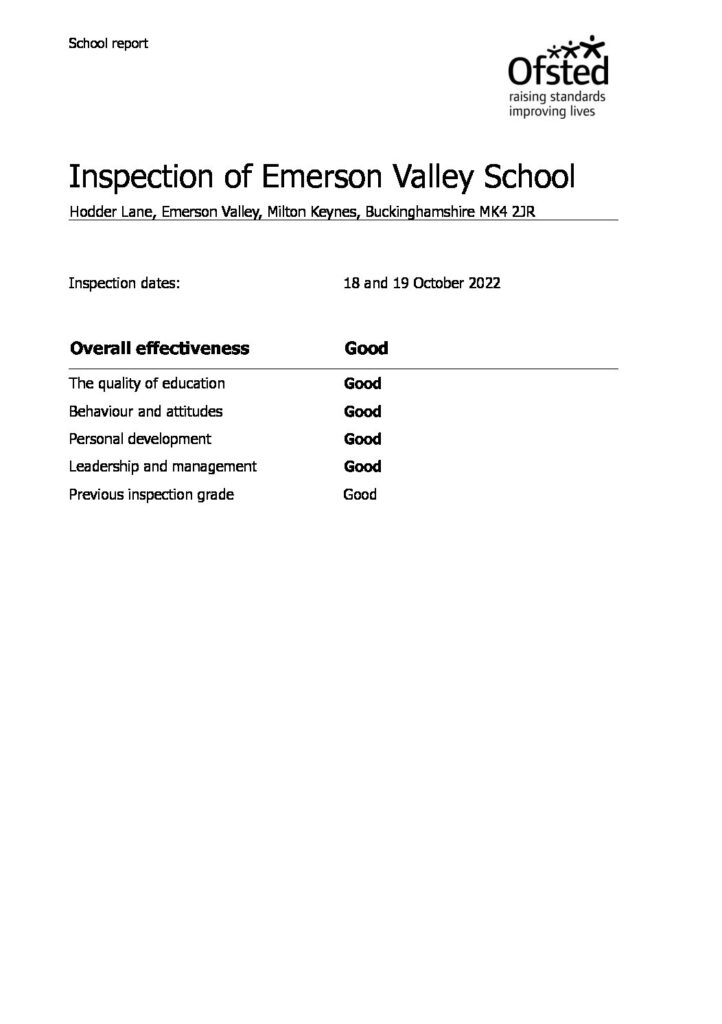 School report

Ofsted
raising standards
improving lives

Inspection of Emerson Valley School

Hodder Lane, Emerson Valley, Milton Keynes, Buckinghamshire MK4 2JR

Inspection dates: 18 and 19 October 2022

| Overall effectiveness | Good |
|---|---|
| The quality of education | Good |
| Behaviour and attitudes | Good |
| Personal development | Good |
| Leadership and management | Good |
| Previous inspection grade | Good |